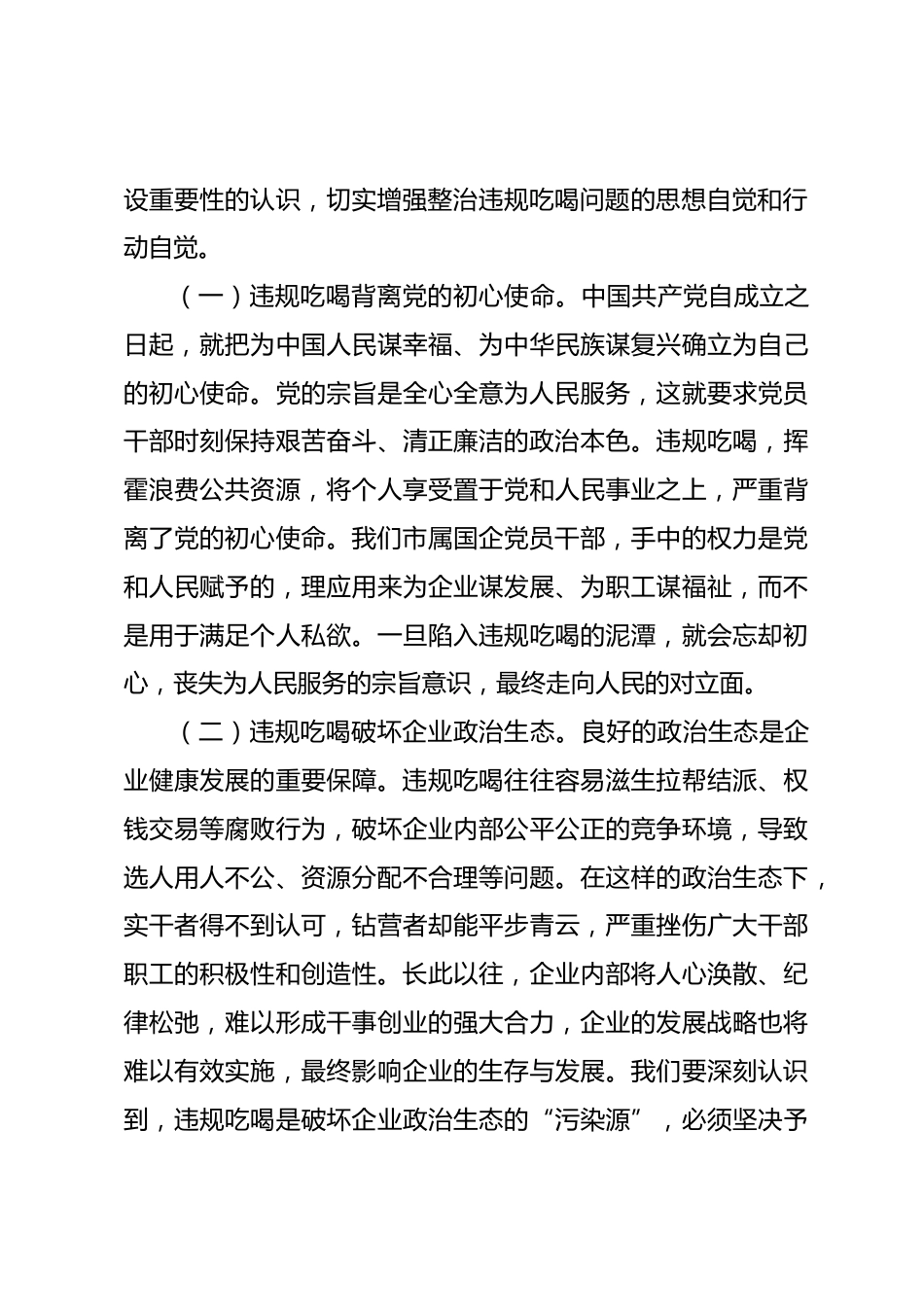 设重要性的认识，切实增强整治违规吃喝问题的思想自觉和行动自觉。

（一）违规吃喝背离党的初心使命。中国共产党自成立之日起，就把为中国人民谋幸福、为中华民族谋复兴确立为自己的初心使命。党的宗旨是全心全意为人民服务，这就要求党员干部时刻保持艰苦奋斗、清正廉洁的政治本色。违规吃喝，挥霍浪费公共资源，将个人享受置于党和人民事业之上，严重背离了党的初心使命。我们市属国企党员干部，手中的权力是党和人民赋予的，理应用来为企业谋发展、为职工谋福祉，而不是用于满足个人私欲。一旦陷入违规吃喝的泥潭，就会忘却初心，丧失为人民服务的宗旨意识，最终走向人民的对立面。

（二）违规吃喝破坏企业政治生态。良好的政治生态是企业健康发展的重要保障。违规吃喝往往容易滋生拉帮结派、权钱交易等腐败行为，破坏企业内部公平公正的竞争环境，导致选人用人不公、资源分配不合理等问题。在这样的政治生态下，实干者得不到认可，钻营者却能平步青云，严重挫伤广大干部职工的积极性和创造性。长此以往，企业内部将人心涣散、纪律松弛，难以形成干事创业的强大合力，企业的发展战略也将难以有效实施，最终影响企业的生存与发展。我们要深刻认识到，违规吃喝是破坏企业政治生态的“污染源”，必须坚决予